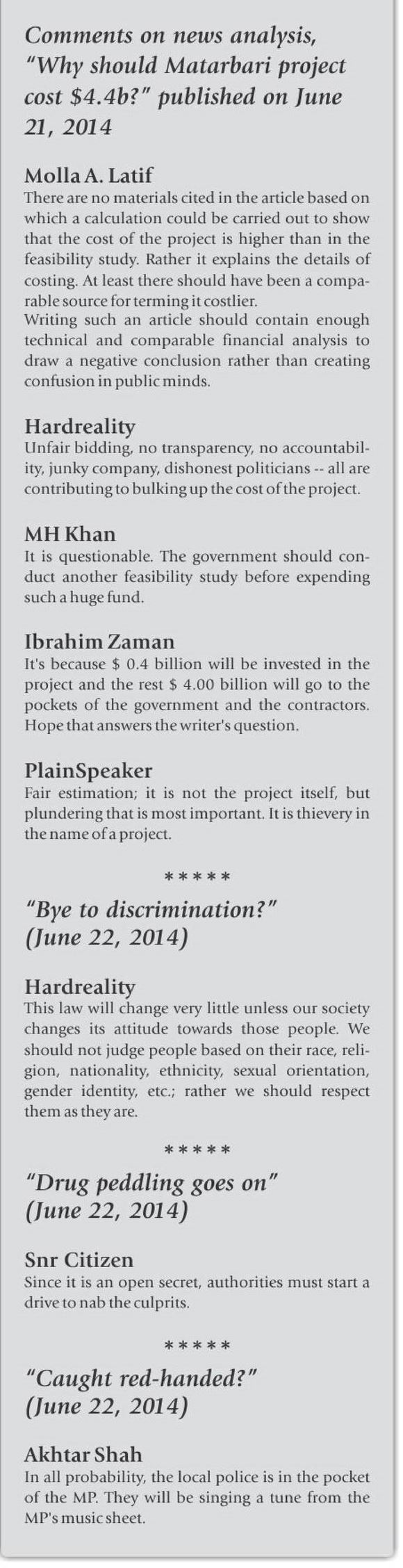 Comments on news analysis, "Why should Matarbari project cost \$4.4b?" published on June 21, 2014

Molla A. Latif
There are no materials cited in the article based on which a calculation could be carried out to show that the cost of the project is higher than in the feasibility study. Rather it explains the details of costing. At least there should have been a comparable source for terming it costlier.
Writing such an article should contain enough technical and comparable financial analysis to draw a negative conclusion rather than creating confusion in public minds.

Hardreality
Unfair bidding, no transparency, no accountability, junky company, dishonest politicians -- all are contributing to bulking up the cost of the project.

MH Khan
It is questionable. The government should conduct another feasibility study before expending such a huge fund.

Ibrahim Zaman
It's because \$ 0.4 billion will be invested in the project and the rest \$ 4.00 billion will go to the pockets of the government and the contractors. Hope that answers the writer's question.

PlainSpeaker
Fair estimation; it is not the project itself, but plundering that is most important. It is thievery in the name of a project.

*****

"Bye to discrimination?" (June 22, 2014)

Hardreality
This law will change very little unless our society changes its attitude towards those people. We should not judge people based on their race, religion, nationality, ethnicity, sexual orientation, gender identity, etc.; rather we should respect them as they are.

*****

"Drug peddling goes on" (June 22, 2014)

Snr Citizen
Since it is an open secret, authorities must start a drive to nab the culprits.

*****

"Caught red-handed?" (June 22, 2014)

Akhtar Shah
In all probability, the local police is in the pocket of the MP. They will be singing a tune from the MP's music sheet.